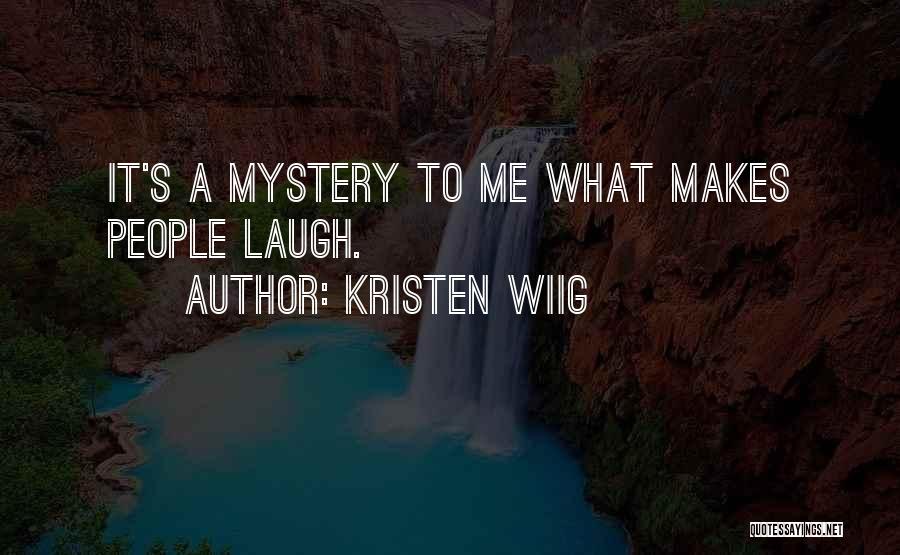 IT'S A MYSTERY TO ME WHAT MAKES PEOPLE LAUGH.

AUTHOR: KRISTEN WIIG

QUOTESSAYINGS.NET